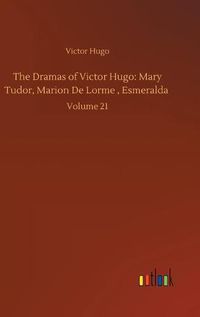 Victor Hugo

The Dramas of Victor Hugo: Mary Tudor, Marion De Lorme , Esmeralda

Volume 21

outlook